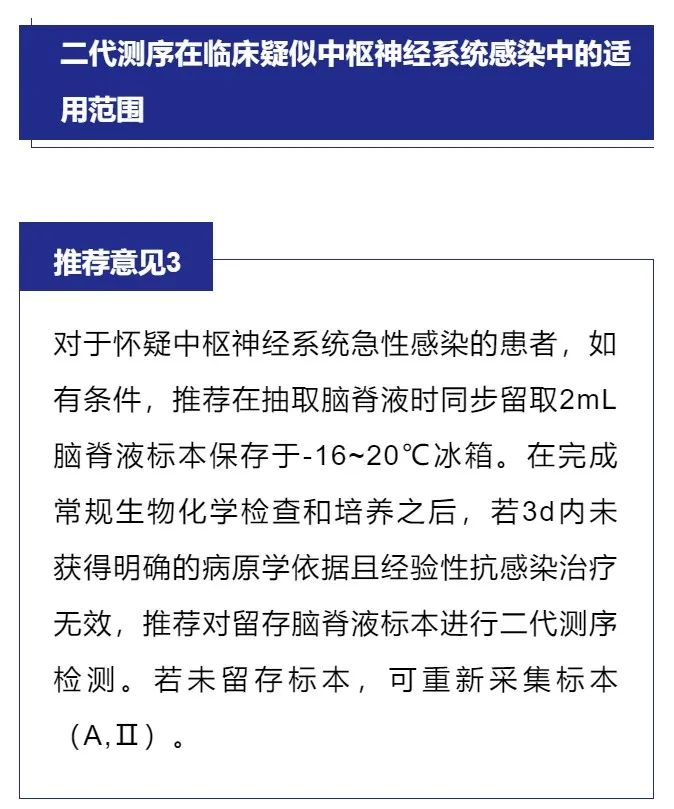 二代测序在临床疑似中枢神经系统感染中的适用范围

推荐意见3

对于怀疑中枢神经系统急性感染的患者，如有条件，推荐在抽取脑脊液时同步留取2mL脑脊液标本保存于-16~20℃冰箱。在完成常规生物化学检查和培养之后，若3d内未获得明确的病原学依据且经验性抗感染治疗无效，推荐对留存脑脊液标本进行二代测序检测。若未留存标本，可重新采集标本（A,Ⅱ）。